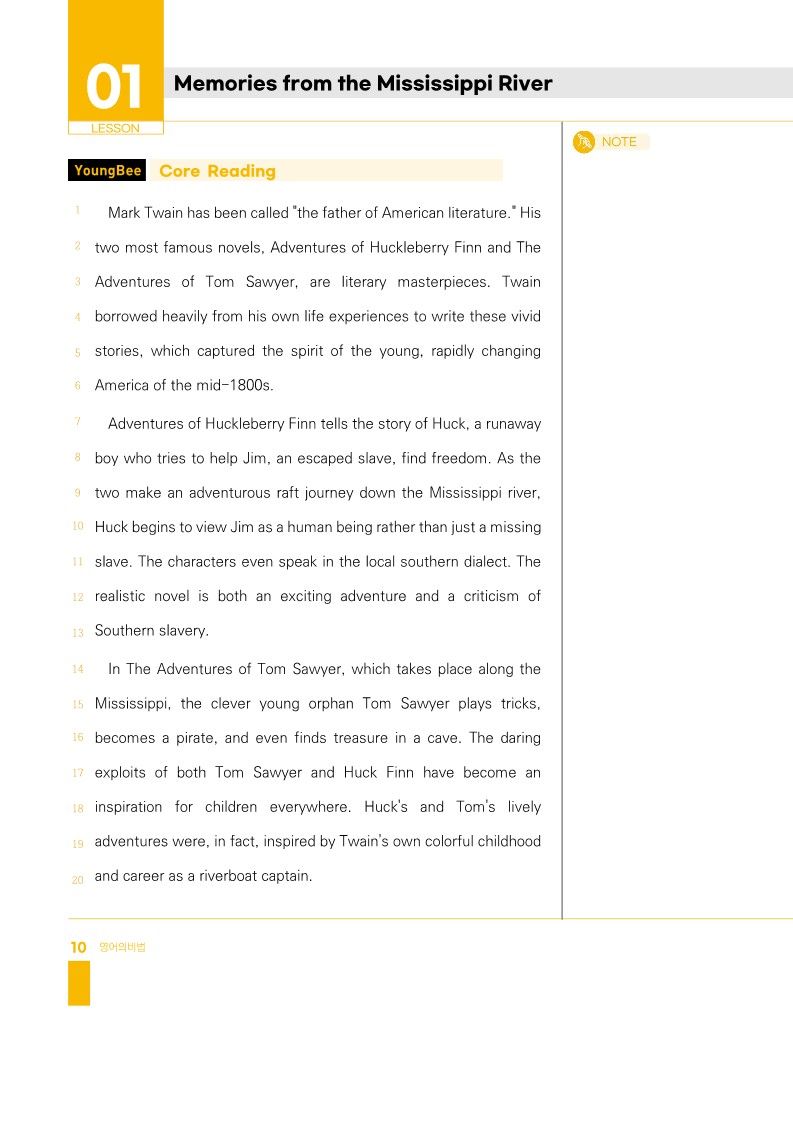 01
LESSON

Memories from the Mississippi River

NOTE

YoungBee Core Reading

1 Mark Twain has been called "the father of American literature." His 2 two most famous novels, Adventures of Huckleberry Finn and The 3 Adventures of Tom Sawyer, are literary masterpieces. Twain 4 borrowed heavily from his own life experiences to write these vivid 5 stories, which captured the spirit of the young, rapidly changing 6 America of the mid-1800s.

7 Adventures of Huckleberry Finn tells the story of Huck, a runaway 8 boy who tries to help Jim, an escaped slave, find freedom. As the 9 two make an adventurous raft journey down the Mississippi river, 10 Huck begins to view Jim as a human being rather than just a missing 11 slave. The characters even speak in the local southern dialect. The 12 realistic novel is both an exciting adventure and a criticism of 13 Southern slavery.

14 In The Adventures of Tom Sawyer, which takes place along the 15 Mississippi, the clever young orphan Tom Sawyer plays tricks, 16 becomes a pirate, and even finds treasure in a cave. The daring 17 exploits of both Tom Sawyer and Huck Finn have become an 18 inspiration for children everywhere. Huck's and Tom's lively 19 adventures were, in fact, inspired by Twain's own colorful childhood 20 and career as a riverboat captain.

10 영어의비법